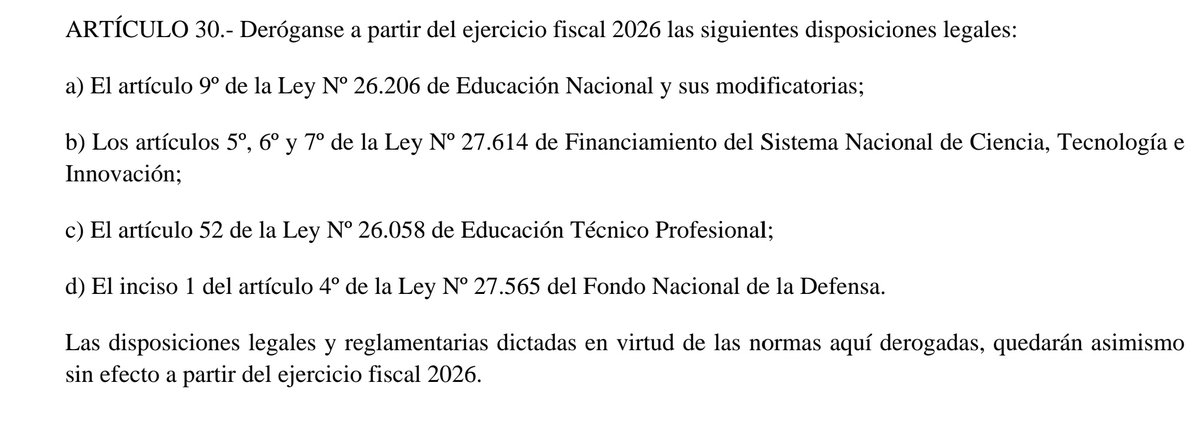 ARTÍCULO 30.- Deróganse a partir del ejercicio fiscal 2026 las siguientes disposiciones legales:

a) El artículo 9º de la Ley Nº 26.206 de Educación Nacional y sus modificatorias;

b) Los artículos 5º, 6º y 7º de la Ley Nº 27.614 de Financiamiento del Sistema Nacional de Ciencia, Tecnología e Innovación;

c) El artículo 52 de la Ley Nº 26.058 de Educación Técnico Profesional;

d) El inciso 1 del artículo 4º de la Ley Nº 27.565 del Fondo Nacional de la Defensa.

Las disposiciones legales y reglamentarias dictadas en virtud de las normas aquí derogadas, quedarán asimismo sin efecto a partir del ejercicio fiscal 2026.